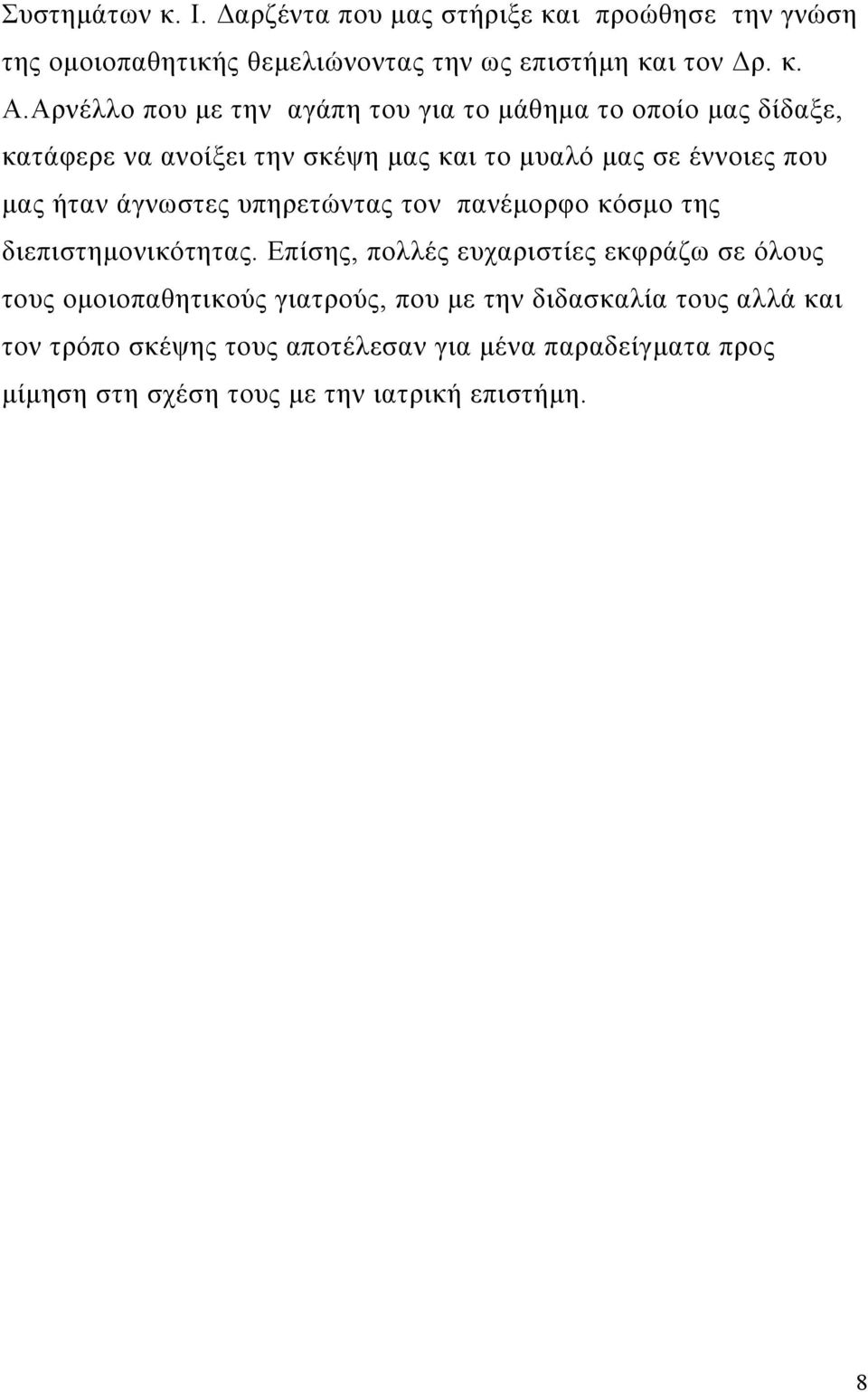 Συστημάτων κ. Ι. Δαρζέντα που μας στήριξε και προώθησε την γνώση της ομοιοπαθητικής θεμελιώνοντας την ως επιστήμη και τον Δρ. κ. Α.Αρνέλλο που με την αγάπη του για το μάθημα το οποίο μας δίδαξε, κατάφερε να ανοίξει την σκέψη μας και το μυαλό μας σε έννοιες που μας ήταν άγνωστες υπηρετώντας τον πανέμορφο κόσμο της διεπιστημονικότητας. Επίσης, πολλές ευχαριστίες εκφράζω σε όλους τους ομοιοπαθητικούς γιατρούς, που με την διδασκαλία τους αλλά και τον τρόπο σκέψης τους αποτέλεσαν για μένα παραδείγματα προς μίμηση στη σχέση τους με την ιατρική επιστήμη.

8